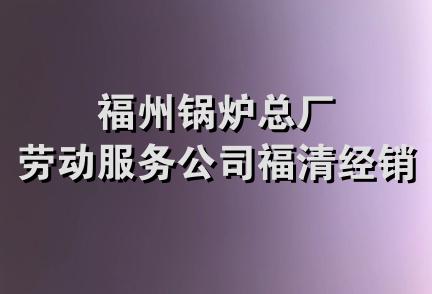 福州锅炉总厂
劳动服务公司福清经销